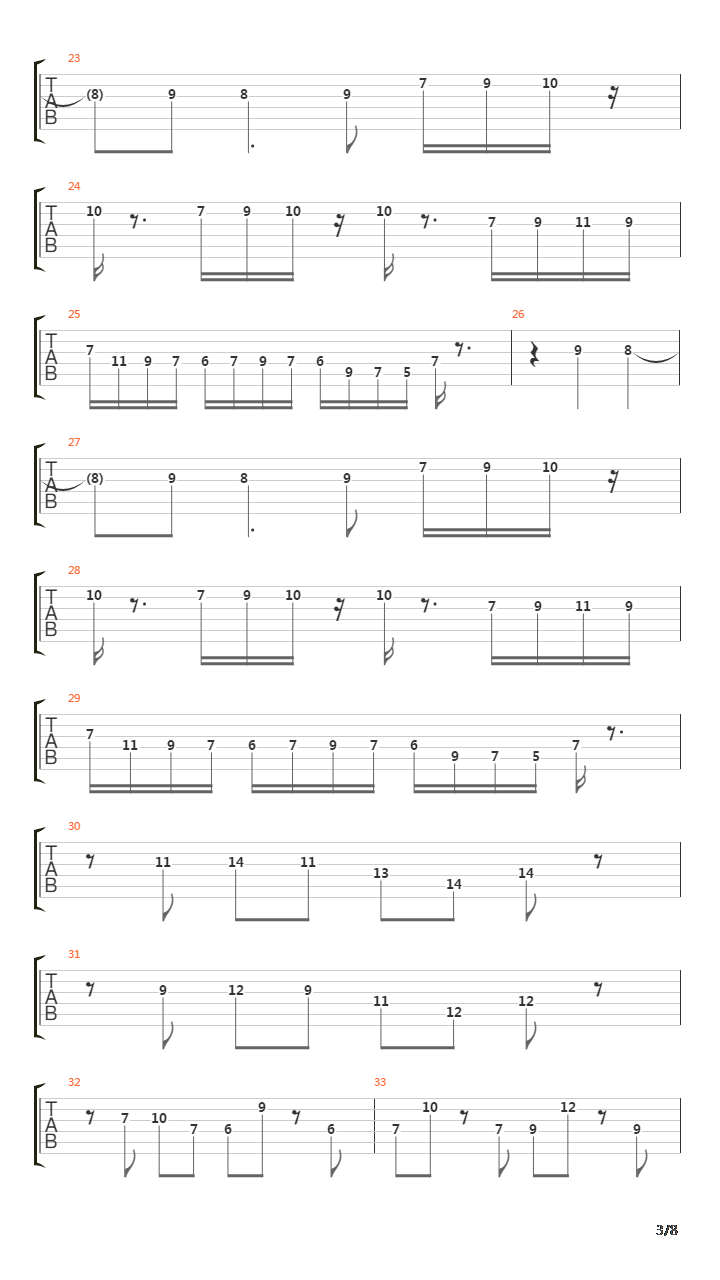 23
T A B
(8) 9 8 9 7 9 10

24
T A B
10 7 9 10 10 7 9 11 9

25
T A B
7 11 9 7 6 7 9 7 6 9 7 5 7

26
9 8

27
T A B
(8) 9 8 9 7 9 10

28
T A B
10 7 9 10 10 7 9 11 9

29
T A B
7 11 9 7 6 7 9 7 6 9 7 5 7

30
T A B
11 14 11 13 14 14

31
T A B
9 12 9 11 12 12

32
T A B
7 10 7 6 9 6

33
7 10 7 9 12 9

3/8